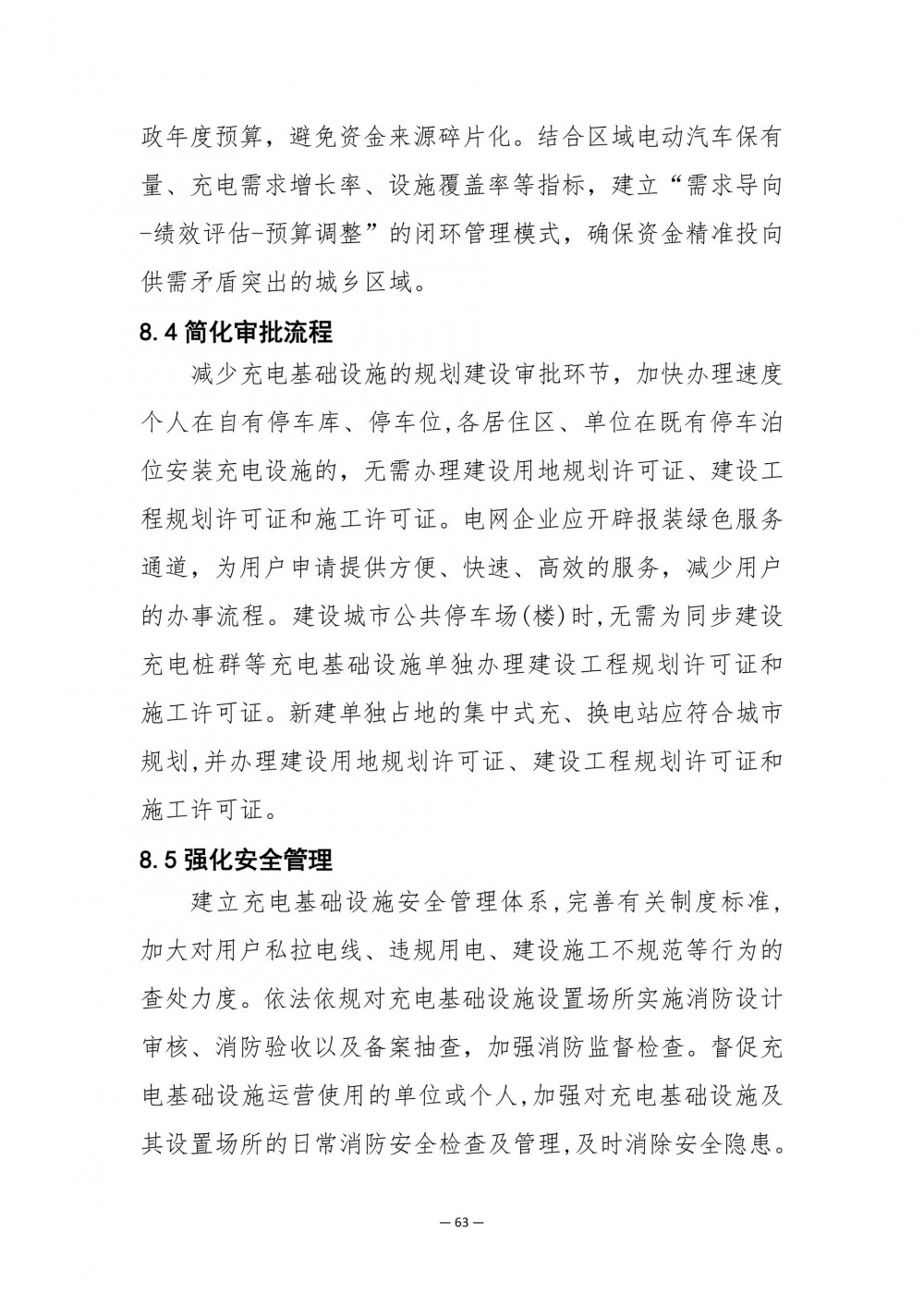 政年度预算，避免资金来源碎片化。结合区域电动汽车保有量、充电需求增长率、设施覆盖率等指标，建立“需求导向-绩效评估-预算调整”的闭环管理模式，确保资金精准投向供需矛盾突出的城乡区域。

8.4 简化审批流程

减少充电基础设施的规划建设审批环节，加快办理速度个人在自有停车库、停车位,各居住区、单位在既有停车泊位安装充电设施的，无需办理建设用地规划许可证、建设工程规划许可证和施工许可证。电网企业应开辟报装绿色服务通道，为用户申请提供方便、快速、高效的服务，减少用户的办事流程。建设城市公共停车场(楼)时,无需为同步建设充电桩群等充电基础设施单独办理建设工程规划许可证和施工许可证。新建单独占地的集中式充、换电站应符合城市规划,并办理建设用地规划许可证、建设工程规划许可证和施工许可证。

8.5 强化安全管理

建立充电基础设施安全管理体系，完善有关制度标准，加大对用户私拉电线、违规用电、建设施工不规范等行为的查处力度。依法依规对充电基础设施设置场所实施消防设计审核、消防验收以及备案抽查，加强消防监督检查。督促充电基础设施运营使用的单位或个人,加强对充电基础设施及其设置场所的日常消防安全检查及管理,及时消除安全隐患。

— 63 —